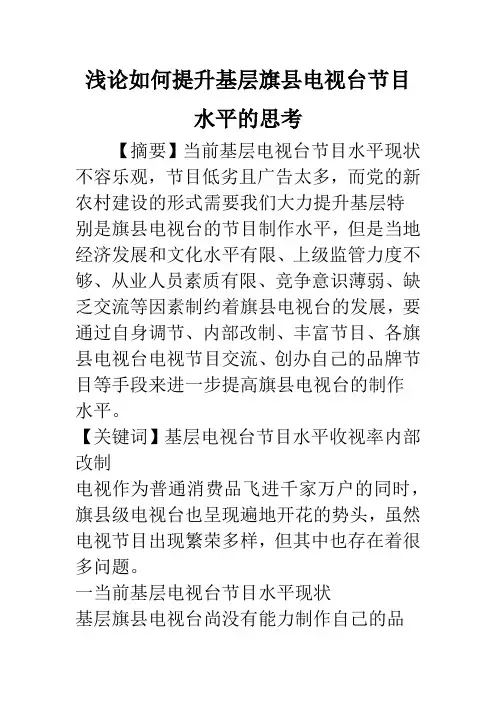 浅论如何提升基层旗县电视台节目水平的思考

【摘要】当前基层电视台节目水平现状不容乐观，节目低劣且广告太多，而党的新农村建设的形式需要我们大力提升基层特别是旗县电视台的节目制作水平，但是当地经济发展和文化水平有限、上级监管力度不够、从业人员素质有限、竞争意识薄弱、缺乏交流等因素制约着旗县电视台的发展，要通过自身调节、内部改制、丰富节目、各旗县电视台电视节目交流、创办自己的品牌节目等手段来进一步提高旗县电视台的制作水平。

【关键词】基层电视台节目水平收视率内部改制

电视作为普通消费品飞进千家万户的同时，旗县级电视台也呈现遍地开花的势头，虽然电视节目出现繁荣多样，但其中也存在着很多问题。

一当前基层电视台节目水平现状

基层旗县电视台尚没有能力制作自己的品